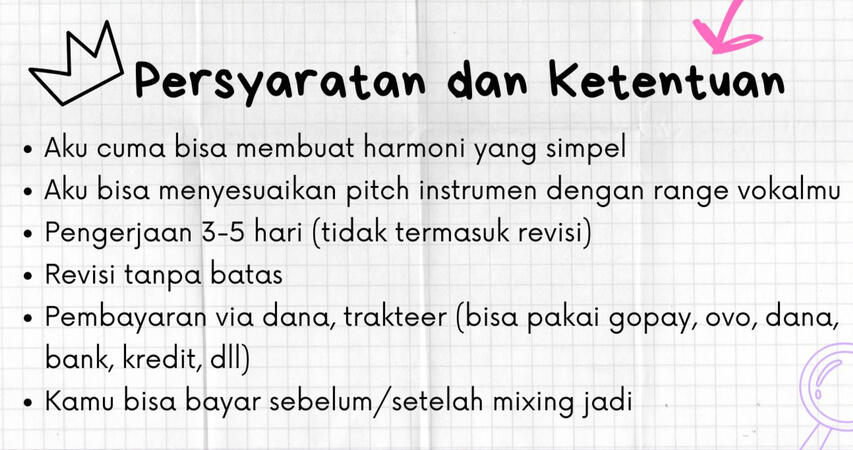 Persyaratan dan Ketentuan

• Aku cuma bisa membuat harmoni yang simpel
• Aku bisa menyesuaikan pitch instrumen dengan range vokalmu
• Pengerjaan 3-5 hari (tidak termasuk revisi)
• Revisi tanpa batas
• Pembayaran via dana, trakteer (bisa pakai gopay, ovo, dana, bank, kredit, dll)
• Kamu bisa bayar sebelum/setelah mixing jadi